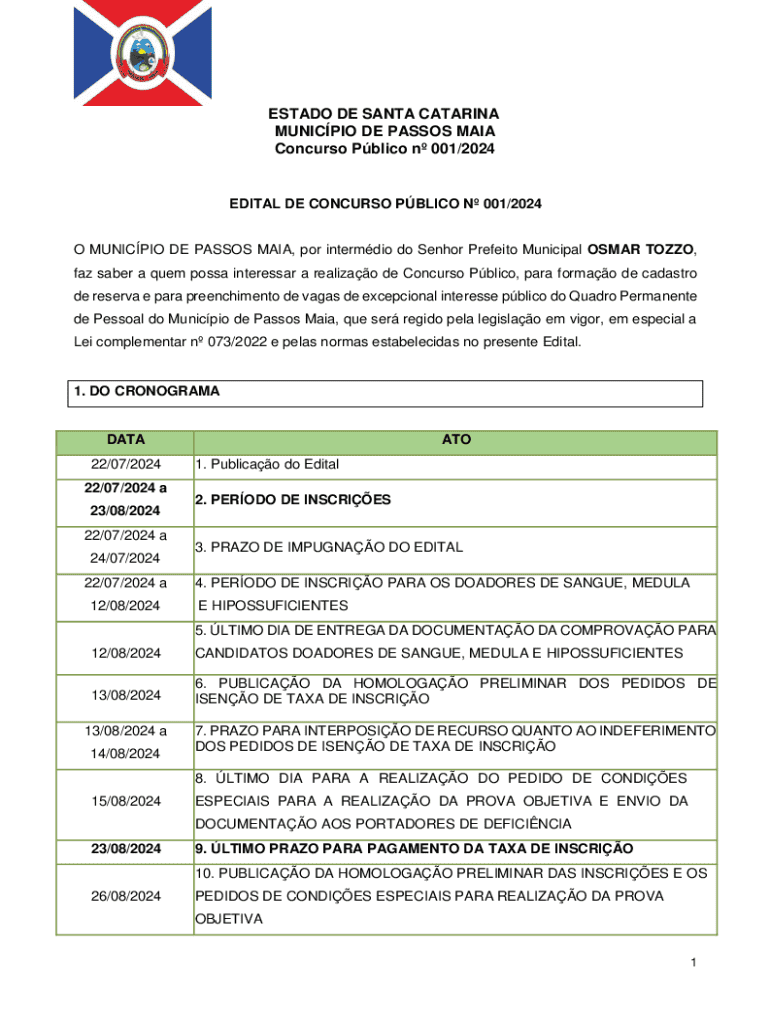 ESTADO DE SANTA CATARINA
MUNICÍPIO DE PASSOS MAIA
Concurso Público nº 001/2024

EDITAL DE CONCURSO PÚBLICO Nº 001/2024

O MUNICÍPIO DE PASSOS MAIA, por intermédio do Senhor Prefeito Municipal OSMAR TOZZO, faz saber a quem possa interessar a realização de Concurso Público, para formação de cadastro de reserva e para preenchimento de vagas de excepcional interesse público do Quadro Permanente de Pessoal do Município de Passos Maia, que será regido pela legislação em vigor, em especial a Lei complementar nº 073/2022 e pelas normas estabelecidas no presente Edital.

1. DO CRONOGRAMA

| DATA | ATO |
|---|---|
| 22/07/2024 | 1. Publicação do Edital |
| 22/07/2024 a 23/08/2024 | 2. PERÍODO DE INSCRIÇÕES |
| 22/07/2024 a 24/07/2024 | 3. PRAZO DE IMPUGNAÇÃO DO EDITAL |
| 22/07/2024 a 12/08/2024 | 4. PERÍODO DE INSCRIÇÃO PARA OS DOADORES DE SANGUE, MEDULA E HIPOSSUFICIENTES |
| 12/08/2024 | 5. ÚLTIMO DIA DE ENTREGA DA DOCUMENTAÇÃO DA COMPROVAÇÃO PARA CANDIDATOS DOADORES DE SANGUE, MEDULA E HIPOSSUFICIENTES |
| 13/08/2024 | 6. PUBLICAÇÃO DA HOMOLOGAÇÃO PRELIMINAR DOS PEDIDOS DE ISENÇÃO DE TAXA DE INSCRIÇÃO |
| 13/08/2024 a 14/08/2024 | 7. PRAZO PARA INTERPOSIÇÃO DE RECURSO QUANTO AO INDEFERIMENTO DOS PEDIDOS DE ISENÇÃO DE TAXA DE INSCRIÇÃO |
| 15/08/2024 | 8. ÚLTIMO DIA PARA A REALIZAÇÃO DO PEDIDO DE CONDIÇÕES ESPECIAIS PARA A REALIZAÇÃO DA PROVA OBJETIVA E ENVIO DA DOCUMENTAÇÃO AOS PORTADORES DE DEFICIÊNCIA |
| 23/08/2024 | 9. ÚLTIMO PRAZO PARA PAGAMENTO DA TAXA DE INSCRIÇÃO |
| 26/08/2024 | 10. PUBLICAÇÃO DA HOMOLOGAÇÃO PRELIMINAR DAS INSCRIÇÕES E OS PEDIDOS DE CONDIÇÕES ESPECIAIS PARA REALIZAÇÃO DA PROVA OBJETIVA |

1